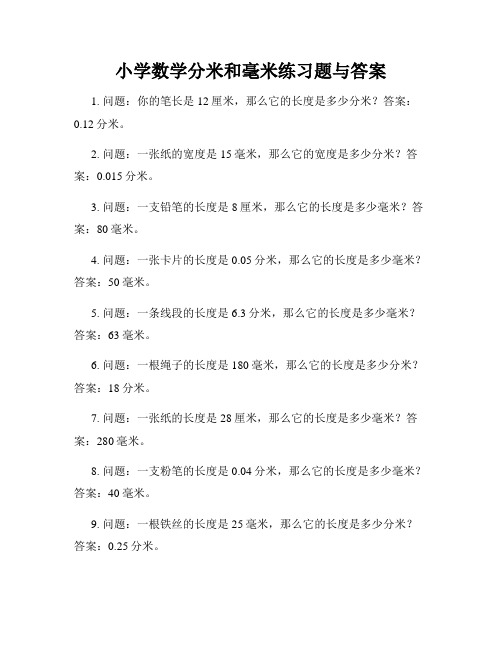 小学数学分米和毫米练习题与答案

1. 问题：你的笔长是 12 厘米，那么它的长度是多少分米？答案：0.12 分米。

2. 问题：一张纸的宽度是 15 毫米，那么它的宽度是多少分米？答案：0.015 分米。

3. 问题：一支铅笔的长度是 8 厘米，那么它的长度是多少毫米？答案：80 毫米。

4. 问题：一张卡片的长度是 0.05 分米，那么它的长度是多少毫米？答案：50 毫米。

5. 问题：一条线段的长度是 6.3 分米，那么它的长度是多少毫米？答案：63 毫米。

6. 问题：一根绳子的长度是 180 毫米，那么它的长度是多少分米？答案：18 分米。

7. 问题：一张纸的长度是 28 厘米，那么它的长度是多少毫米？答案：280 毫米。

8. 问题：一支粉笔的长度是 0.04 分米，那么它的长度是多少毫米？答案：40 毫米。

9. 问题：一根铁丝的长度是 25 毫米，那么它的长度是多少分米？答案：0.25 分米。